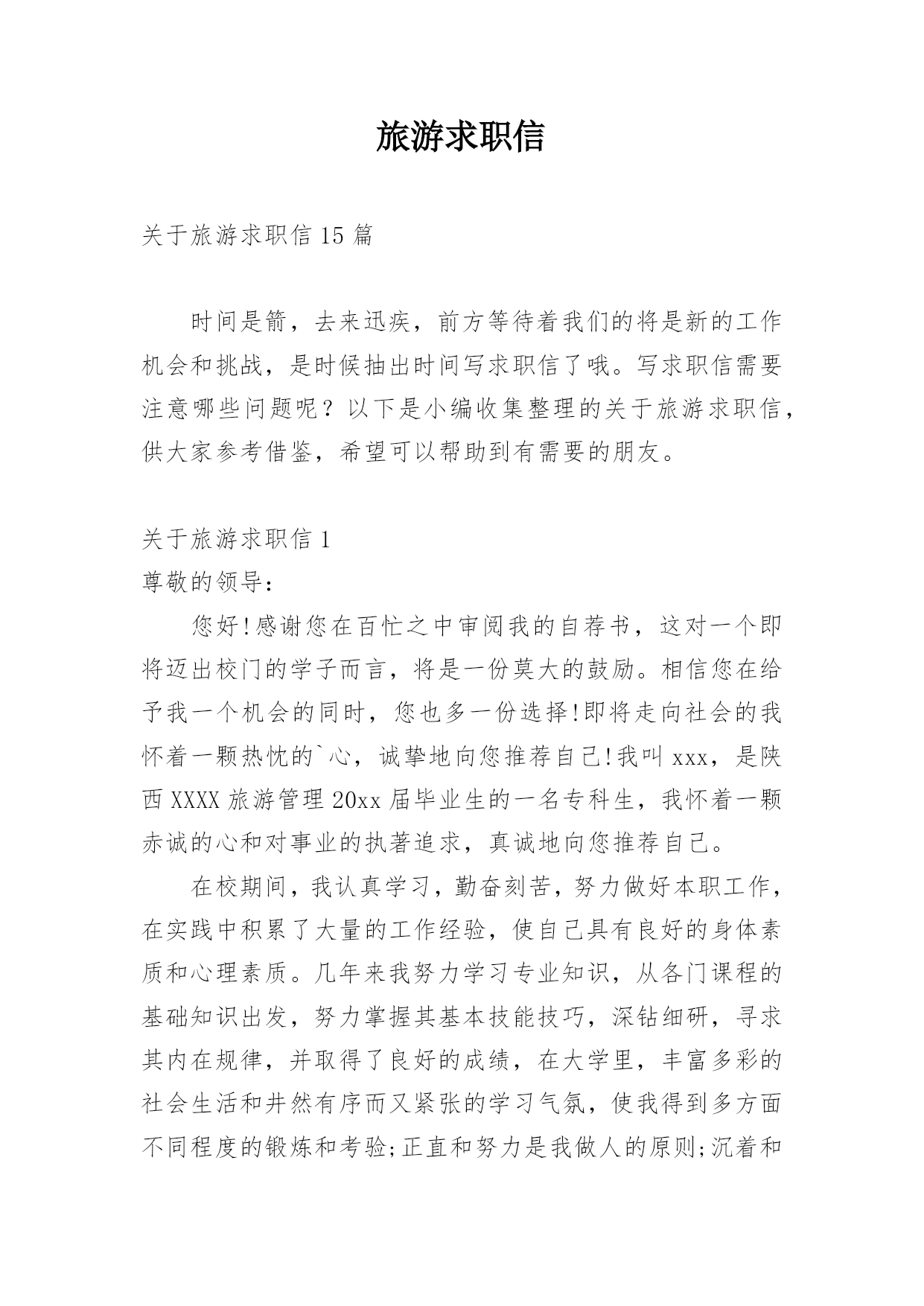 旅游求职信

关于旅游求职信 15 篇

时间是箭，去来迅疾，前方等待着我们的将是新的工作机会和挑战，是时候抽出时间写求职信了哦。写求职信需要注意哪些问题呢？以下是小编收集整理的关于旅游求职信，供大家参考借鉴，希望可以帮助到有需要的朋友。

关于旅游求职信 1

尊敬的领导：

您好!感谢您在百忙之中审阅我的自荐书，这对一个即将迈出校门的学子而言，将是一份莫大的鼓励。相信您在给予我一个机会的同时，您也多一份选择!即将走向社会的我怀着一颗热忱的`心，诚挚地向您推荐自己!我叫 xxx，是陕西 XXXX 旅游管理 20xx 届毕业生的一名专科生，我怀着一颗赤诚的心和对事业的执著追求，真诚地向您推荐自己。

在校期间，我认真学习，勤奋刻苦，努力做好本职工作，在实践中积累了大量的工作经验，使自己具有良好的身体素质和心理素质。几年来我努力学习专业知识，从各门课程的基础知识出发，努力掌握其基本技能技巧，深钻细研，寻求其内在规律，并取得了良好的成绩，在大学里，丰富多彩的社会生活和井然有序而又紧张的学习气氛，使我得到多方面不同程度的锻炼和考验;正直和努力是我做人的原则;沉着和